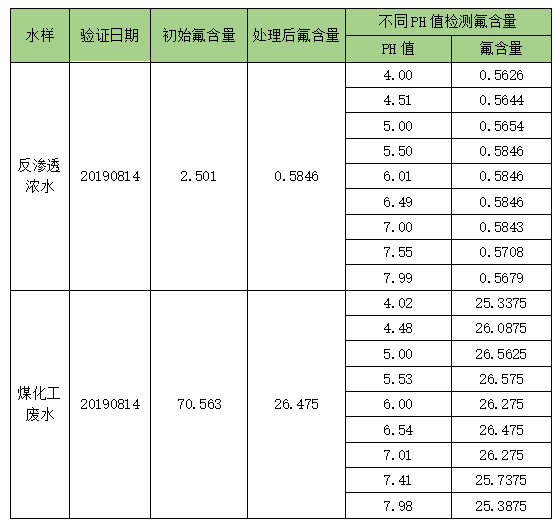 | 水样 | 验证日期 | 初始氟含量 | 处理后氟含量 | 不同PH值检测氟含量 | |
|---|---|---|---|---|---|
| | | | | PH 值 | 氟含量 |
| 反渗透浓水 | 20190814 | 2.501 | 0.5846 | 4.00 | 0.5626 |
| | | | | 4.51 | 0.5644 |
| | | | | 5.00 | 0.5654 |
| | | | | 5.50 | 0.5846 |
| | | | | 6.01 | 0.5846 |
| | | | | 6.49 | 0.5846 |
| | | | | 7.00 | 0.5843 |
| | | | | 7.55 | 0.5708 |
| | | | | 7.99 | 0.5679 |
| 煤化工废水 | 20190814 | 70.563 | 26.475 | 4.02 | 25.3375 |
| | | | | 4.48 | 26.0875 |
| | | | | 5.00 | 26.5625 |
| | | | | 5.53 | 26.575 |
| | | | | 6.00 | 26.275 |
| | | | | 6.54 | 26.475 |
| | | | | 7.01 | 26.275 |
| | | | | 7.41 | 25.7375 |
| | | | | 7.98 | 25.3875 |